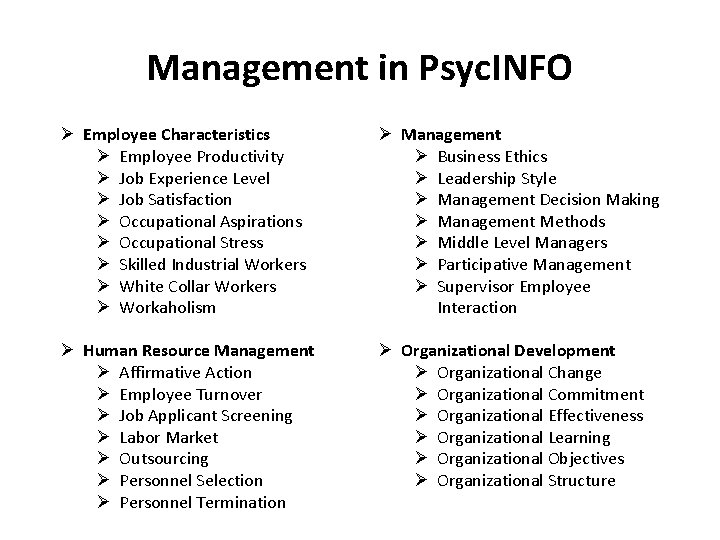 Management in PsycINFO

➢ Employee Characteristics
➢ Employee Productivity
➢ Job Experience Level
➢ Job Satisfaction
➢ Occupational Aspirations
➢ Occupational Stress
➢ Skilled Industrial Workers
➢ White Collar Workers
➢ Workaholism

➢ Human Resource Management
➢ Affirmative Action
➢ Employee Turnover
➢ Job Applicant Screening
➢ Labor Market
➢ Outsourcing
➢ Personnel Selection
➢ Personnel Termination

➢ Management
➢ Business Ethics
➢ Leadership Style
➢ Management Decision Making
➢ Management Methods
➢ Middle Level Managers
➢ Participative Management
➢ Supervisor Employee Interaction

➢ Organizational Development
➢ Organizational Change
➢ Organizational Commitment
➢ Organizational Effectiveness
➢ Organizational Learning
➢ Organizational Objectives
➢ Organizational Structure